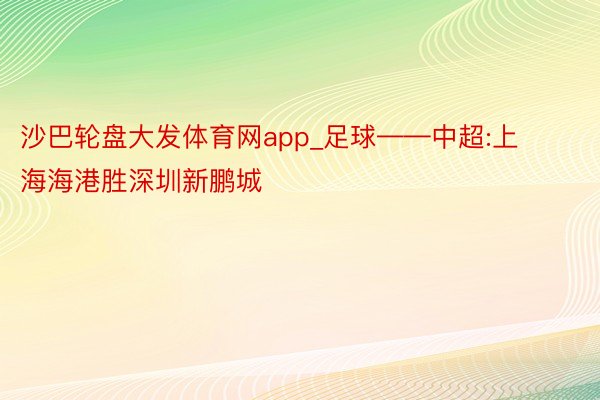 沙巴轮盘大发体育网app_足球——中超:上海海港胜深圳新鹏城